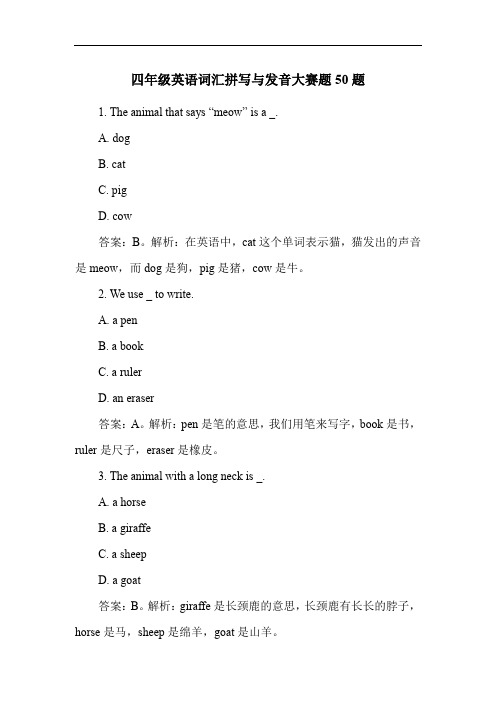 四年级英语词汇拼写与发音大赛题 50 题

1. The animal that says “meow” is a _.

A. dog

B. cat

C. pig

D. cow

答案：B。解析：在英语中，cat 这个单词表示猫，猫发出的声音是 meow，而 dog 是狗，pig 是猪，cow 是牛。

2. We use _ to write.

A. a pen

B. a book

C. a ruler

D. an eraser

答案：A。解析：pen 是笔的意思，我们用笔来写字，book 是书，ruler 是尺子，eraser 是橡皮。

3. The animal with a long neck is _.

A. a horse

B. a giraffe

C. a sheep

D. a goat

答案：B。解析：giraffe 是长颈鹿的意思，长颈鹿有长长的脖子，horse 是马，sheep 是绵羊，goat 是山羊。